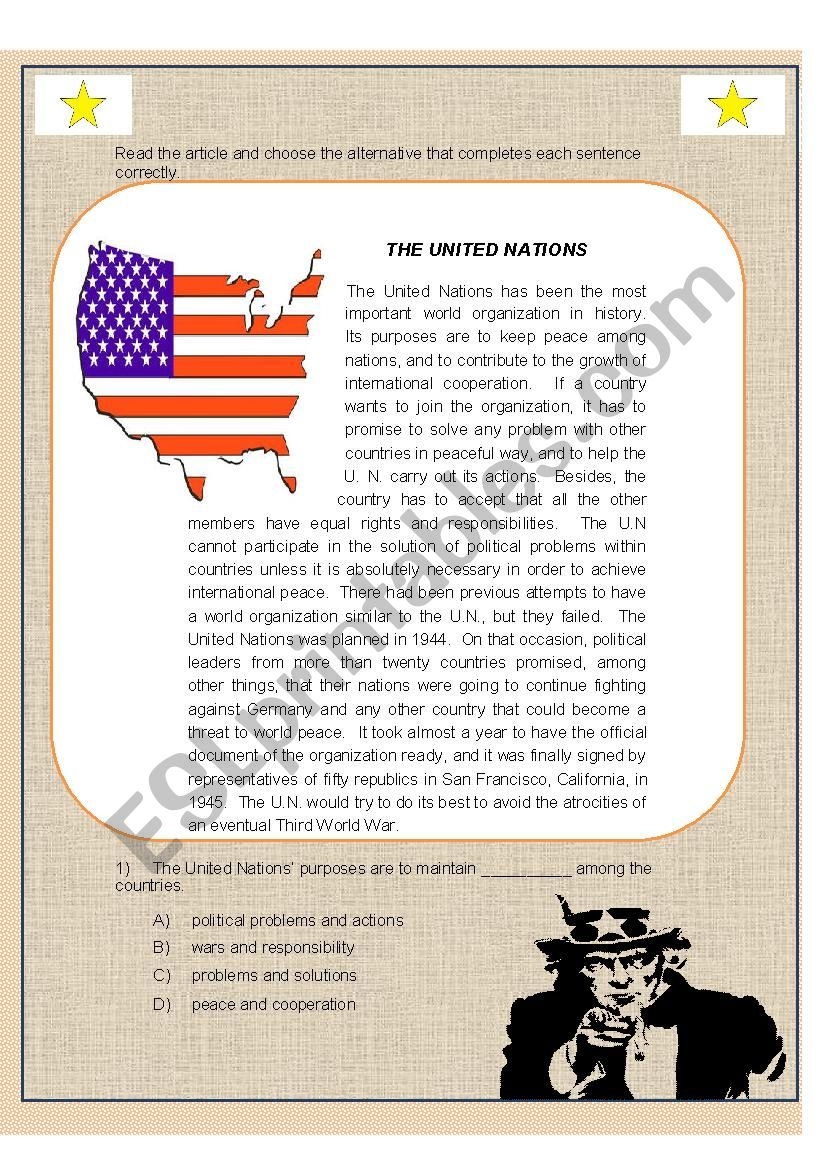 Read the article and choose the alternative that completes each sentence correctly.

THE UNITED NATIONS

The United Nations has been the most important world organization in history. Its purposes are to keep peace among nations, and to contribute to the growth of international cooperation. If a country wants to join the organization, it has to promise to solve any problem with other countries in peaceful way, and to help the U. N. carry out its actions. Besides, the country has to accept that all the other members have equal rights and responsibilities. The U.N cannot participate in the solution of political problems within countries unless it is absolutely necessary in order to achieve international peace. There had been previous attempts to have a world organization similar to the U.N., but they failed. The United Nations was planned in 1944. On that occasion, political leaders from more than twenty countries promised, among other things, that their nations were going to continue fighting against Germany and any other country that could become a threat to world peace. It took almost a year to have the official document of the organization ready, and it was finally signed by representatives of fifty republics in San Francisco, California, in 1945. The U.N. would try to do its best to avoid the atrocities of an eventual Third World War.

1) The United Nations' purposes are to maintain ____ among the countries.

A) political problems and actions
B) wars and responsibility
C) problems and solutions
D) peace and cooperation

ESLprintables.com